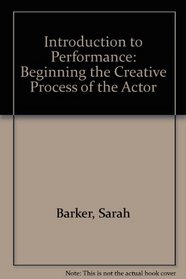 Introduction to Performance: Beginning the Creative Process of the Actor

Barker, Sarah

Note: This is not the actual book cover